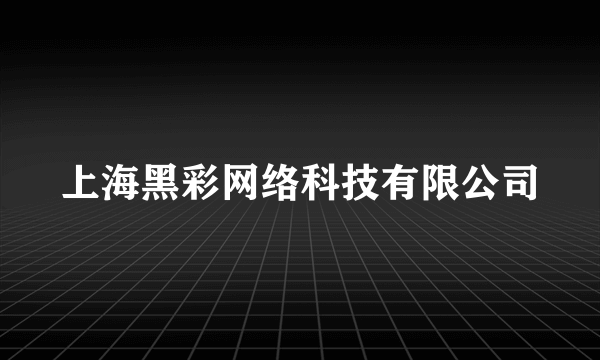 上海黑彩网络科技有限公司